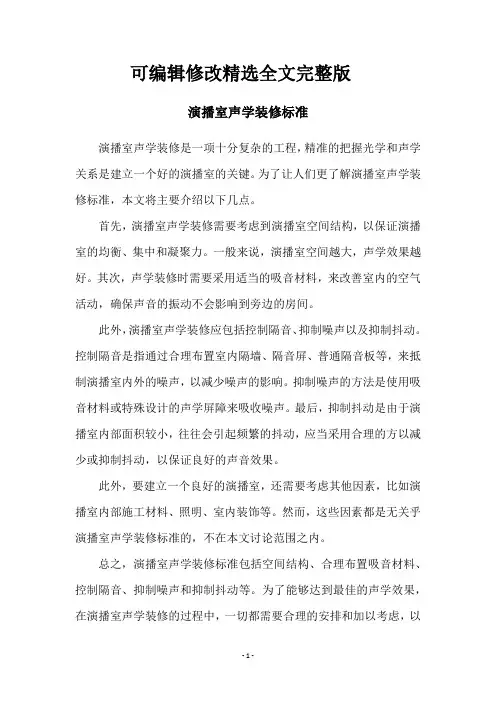 可编辑修改精选全文完整版

演播室声学装修标准

演播室声学装修是一项十分复杂的工程，精准的把握光学和声学关系是建立一个好的演播室的关键。为了让人们更了解演播室声学装修标准，本文将主要介绍以下几点。

首先，演播室声学装修需要考虑到演播室空间结构，以保证演播室的均衡、集中和凝聚力。一般来说，演播室空间越大，声学效果越好。其次，声学装修时需要采用适当的吸音材料，来改善室内的空气活动，确保声音的振动不会影响到旁边的房间。

此外，演播室声学装修应包括控制隔音、抑制噪声以及抑制抖动。控制隔音是指通过合理布置室内隔墙、隔音屏、普通隔音板等，来抵制演播室内外的噪声，以减少噪声的影响。抑制噪声的方法是使用吸音材料或特殊设计的声学屏障来吸收噪声。最后，抑制抖动是由于演播室内部面积较小，往往会引起频繁的抖动，应当采用合理的方以减少或抑制抖动，以保证良好的声音效果。

此外，要建立一个良好的演播室，还需要考虑其他因素，比如演播室内部施工材料、照明、室内装饰等。然而，这些因素都是无关乎演播室声学装修标准的，不在本文讨论范围之内。

总之，演播室声学装修标准包括空间结构、合理布置吸音材料、控制隔音、抑制噪声和抑制抖动等。为了能够达到最佳的声学效果，在演播室声学装修的过程中，一切都需要合理的安排和加以考虑，以

- 1 -